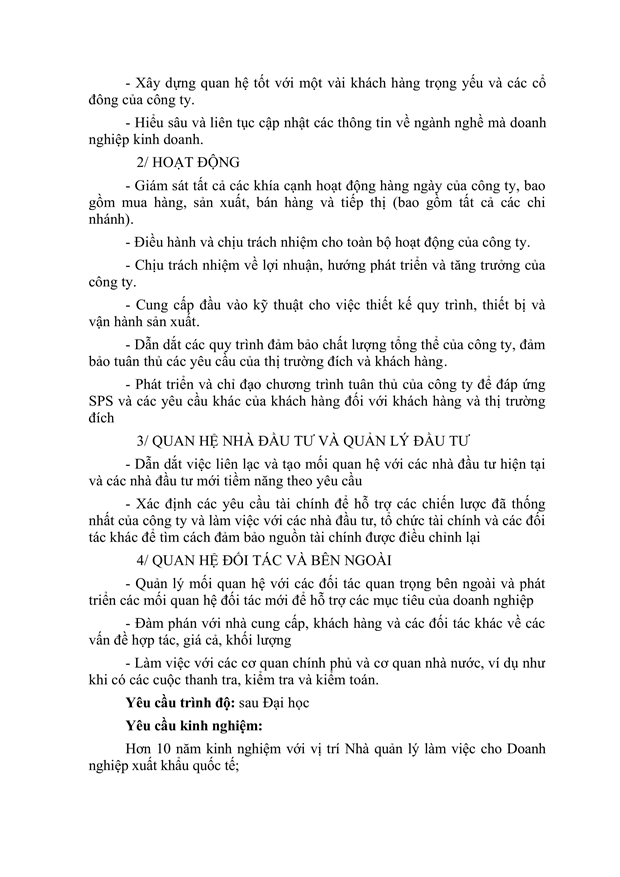 - Xây dựng quan hệ tốt với một vài khách hàng trọng yếu và các cổ đông của công ty.

- Hiểu sâu và liên tục cập nhật các thông tin về ngành nghề mà doanh nghiệp kinh doanh.

2/ HOẠT ĐỘNG

- Giám sát tất cả các khía cạnh hoạt động hàng ngày của công ty, bao gồm mua hàng, sản xuất, bán hàng và tiếp thị (bao gồm tất cả các chi nhánh).

- Điều hành và chịu trách nhiệm cho toàn bộ hoạt động của công ty.

- Chịu trách nhiệm về lợi nhuận, hướng phát triển và tăng trưởng của công ty.

- Cung cấp đầu vào kỹ thuật cho việc thiết kế quy trình, thiết bị và vận hành sản xuất.

- Dẫn dắt các quy trình đảm bảo chất lượng tổng thể của công ty, đảm bảo tuân thủ các yêu cầu của thị trường đích và khách hàng.

- Phát triển và chỉ đạo chương trình tuân thủ của công ty để đáp ứng SPS và các yêu cầu khác của khách hàng đối với khách hàng và thị trường đích

3/ QUAN HỆ NHÀ ĐẦU TƯ VÀ QUẢN LÝ ĐẦU TƯ

- Dẫn dắt việc liên lạc và tạo mối quan hệ với các nhà đầu tư hiện tại và các nhà đầu tư mới tiềm năng theo yêu cầu

- Xác định các yêu cầu tài chính để hỗ trợ các chiến lược đã thống nhất của công ty và làm việc với các nhà đầu tư, tổ chức tài chính và các đối tác khác để tìm cách đảm bảo nguồn tài chính được điều chỉnh lại

4/ QUAN HỆ ĐỐI TÁC VÀ BÊN NGOÀI

- Quản lý mối quan hệ với các đối tác quan trọng bên ngoài và phát triển các mối quan hệ đối tác mới để hỗ trợ các mục tiêu của doanh nghiệp

- Đàm phán với nhà cung cấp, khách hàng và các đối tác khác về các vấn đề hợp tác, giá cả, khối lượng

- Làm việc với các cơ quan chính phủ và cơ quan nhà nước, ví dụ như khi có các cuộc thanh tra, kiểm tra và kiểm toán.

Yêu cầu trình độ: sau Đại học

Yêu cầu kinh nghiệm:

Hơn 10 năm kinh nghiệm với vị trí Nhà quản lý làm việc cho Doanh nghiệp xuất khẩu quốc tế;